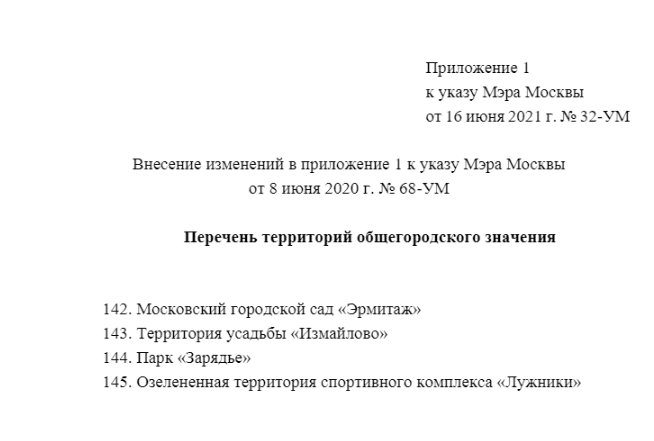 Приложение 1
к указу Мэра Москвы
от 16 июня 2021 г. № 32-УМ

Внесение изменений в приложение 1 к указу Мэра Москвы
от 8 июня 2020 г. № 68-УМ

Перечень территорий общегородского значения

142. Московский городской сад «Эрмитаж»
143. Территория усадьбы «Измайлово»
144. Парк «Зарядье»
145. Озелененная территория спортивного комплекса «Лужники»